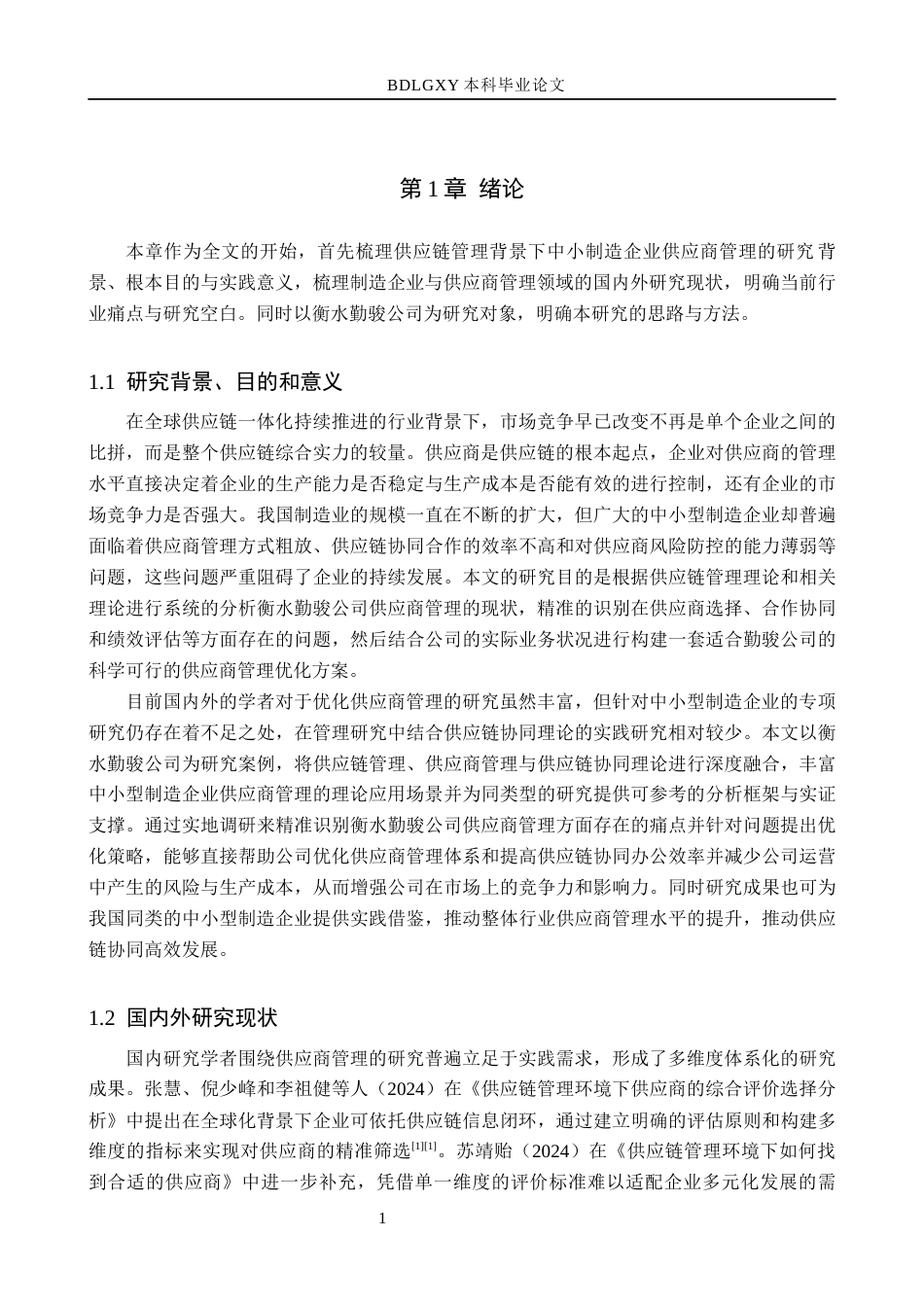 BDLGXY本科毕业论文

第1章 绪论

本章作为全文的开始，首先梳理供应链管理背景下中小制造企业供应商管理的研究背景、根本目的与实践意义，梳理制造企业与供应商管理领域的国内外研究现状，明确当前行业痛点与研究空白。同时以衡水勤骏公司为研究对象，明确本研究的思路与方法。

1.1 研究背景、目的和意义

在全球供应链一体化持续推进的行业背景下，市场竞争早已改变不再是单个企业之间的比拼，而是整个供应链综合实力的较量。供应商是供应链的根本起点，企业对供应商的管理水平直接决定着企业的生产能力是否稳定与生产成本是否能有效的进行控制，还有企业的市场竞争力是否强大。我国制造业的规模一直在不断的扩大，但广大的中小型制造企业却普遍面临着供应商管理方式粗放、供应链协同合作的效率不高和对供应商风险防控的能力薄弱等问题，这些问题严重阻碍了企业的持续发展。本文的研究目的是根据供应链管理理论和相关理论进行系统的分析衡水勤骏公司供应商管理的现状，精准的识别在供应商选择、合作协同和绩效评估等方面存在的问题，然后结合公司的实际业务状况进行构建一套适合勤骏公司的科学可行的供应商管理优化方案。

目前国内外的学者对于优化供应商管理的研究虽然丰富，但针对中小型制造企业的专项研究仍存在着不足之处，在管理研究中结合供应链协同理论的实践研究相对较少。本文以衡水勤骏公司为研究案例，将供应链管理、供应商管理与供应链协同理论进行深度融合，丰富中小型制造企业供应商管理的理论应用场景并为同类型的研究提供可参考的分析框架与实证支撑。通过实地调研来精准识别衡水勤骏公司供应商管理方面存在的痛点并针对问题提出优化策略，能够直接帮助公司优化供应商管理体系和提高供应链协同办公效率并减少公司运营中产生的风险与生产成本，从而增强公司在市场上的竞争力和影响力。同时研究成果也可为我国同类的中小型制造企业提供实践借鉴，推动整体行业供应商管理水平的提升，推动供应链协同高效发展。

1.2 国内外研究现状

国内研究学者围绕供应商管理的研究普遍立足于实践需求，形成了多维度体系化的研究成果。张慧、倪少峰和李祖健等人（2024）在《供应链管理环境下供应商的综合评价选择分析》中提出在全球化背景下企业可依托供应链信息闭环，通过建立明确的评估原则和构建多维度的指标来实现对供应商的精准筛选$^{[1][1]}$。苏靖贻（2024）在《供应链管理环境下如何找到合适的供应商》中进一步补充，凭借单一维度的评价标准难以适配企业多元化发展的需

1